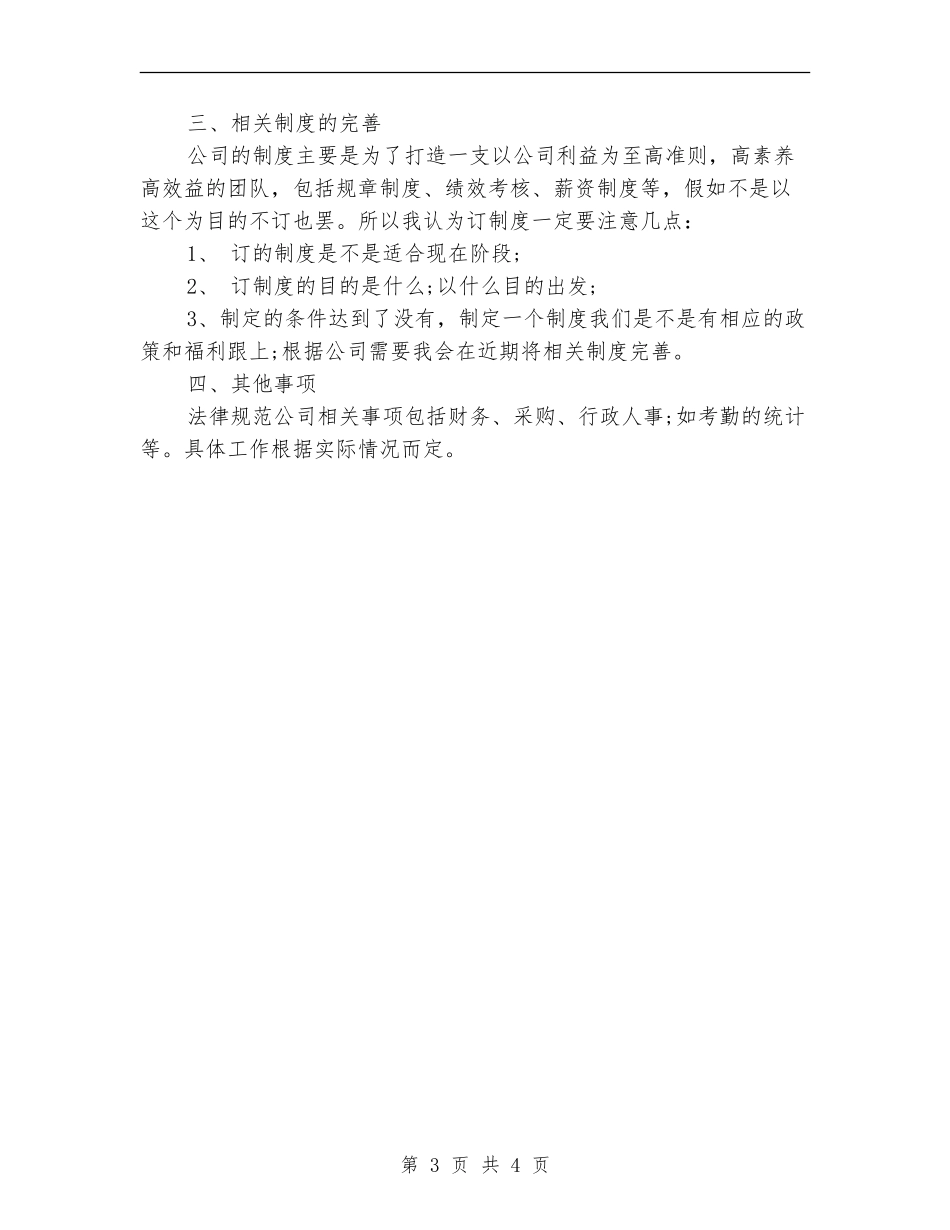 三、相关制度的完善

公司的制度主要是为了打造一支以公司利益为至高准则，高素养高效益的团队，包括规章制度、绩效考核、薪资制度等，假如不是以这个为目的不订也罢。所以我认为订制度一定要注意几点：

1、 订的制度是不是适合现在阶段；

2、 订制度的目的是什么;以什么目的出发；

3、制定的条件达到了没有，制定一个制度我们是不是有相应的政策和福利跟上;根据公司需要我会在近期将相关制度完善。

四、其他事项

法律规范公司相关事项包括财务、采购、行政人事;如考勤的统计等。具体工作根据实际情况而定。

第 3 页 共 4 页